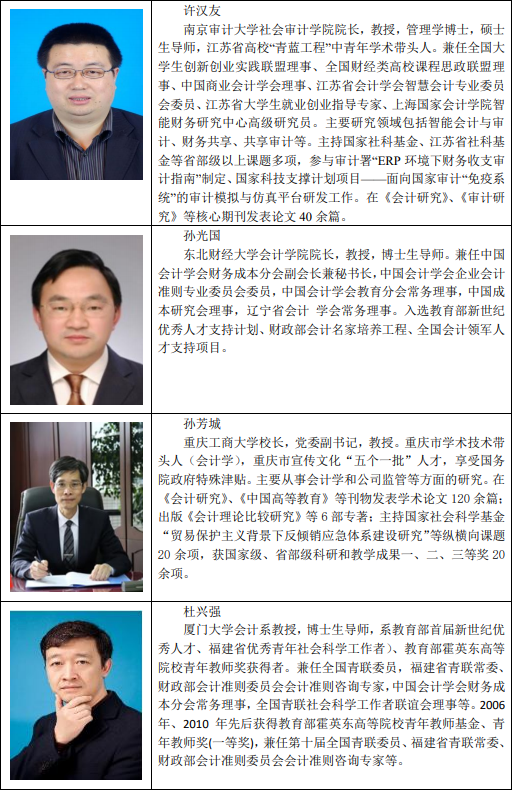 许汉友

南京审计大学社会审计学院院长，教授，管理学博士，硕士生导师，江苏省高校“青蓝工程”中青年学术带头人。兼任全国大学生创新创业实践联盟理事、全国财经类高校课程思政联盟理事、中国商业会计学会理事、江苏省会计学会智慧会计专业委员会委员、江苏省大学生就业创业指导专家、上海国家会计学院智能财务研究中心高级研究员。主要研究领域包括智能会计与审计、财务共享、共享审计等。主持国家社科基金、江苏省社科基金等省部级以上课题多项，参与审计署“ERP环境下财务收支审计指南”制定、国家科技支撑计划项目——面向国家审计“免疫系统”的审计模拟与仿真平台研发工作。在《会计研究》、《审计研究》等核心期刊发表论文40余篇。

孙光国

东北财经大学会计学院院长，教授，博士生导师。兼任中国会计学会财务成本分会副会长兼秘书长，中国会计学会企业会计准则专业委员会委员，中国会计学会教育分会常务理事，中国成本研究会理事，辽宁省会计 学会常务理事。入选教育部新世纪优秀人才支持计划、财政部会计名家培养工程、全国会计领军人才支持项目。

孙芳城

重庆工商大学校长，党委副书记，教授。重庆市学术技术带头人（会计学），重庆市宣传文化“五个一批”人才，享受国务院政府特殊津贴。主要从事会计学和公司监管等方面的研究。在《会计研究》、《中国高等教育》等刊物发表学术论文120余篇；出版《会计理论比较研究》等6部专著；主持国家社会科学基金“贸易保护主义背景下反倾销应急体系建设研究”等纵横向课题20余项，获国家级、省部级科研和教学成果一、二、三等奖20余项。

杜兴强

厦门大学会计系教授，博士生导师，系教育部首届新世纪优秀人才、福建省优秀青年社会科学工作者）、教育部霍英东高等院校青年教师奖获得者。兼任全国青联委员，福建省青联常委、财政部会计准则委员会会计准则咨询专家，中国会计学会财务成本分会常务理事，全国青联社会科学工作者联谊会理事等。2006年、2010年先后获得教育部霍英东高等院校青年教师基金、青年教师奖(一等奖)，兼任第十届全国青联委员、福建省青联常委、财政部会计准则委员会会计准则咨询专家等。